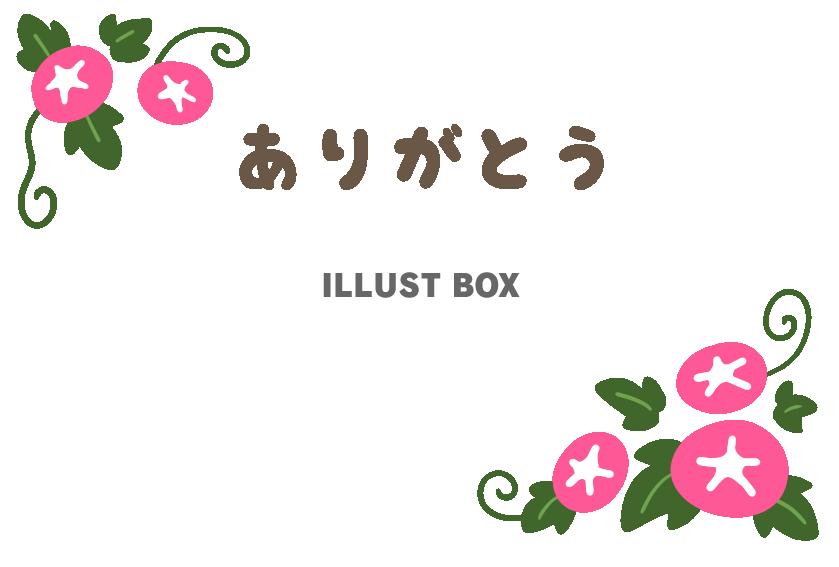 ありがとう

ILLUST BOX